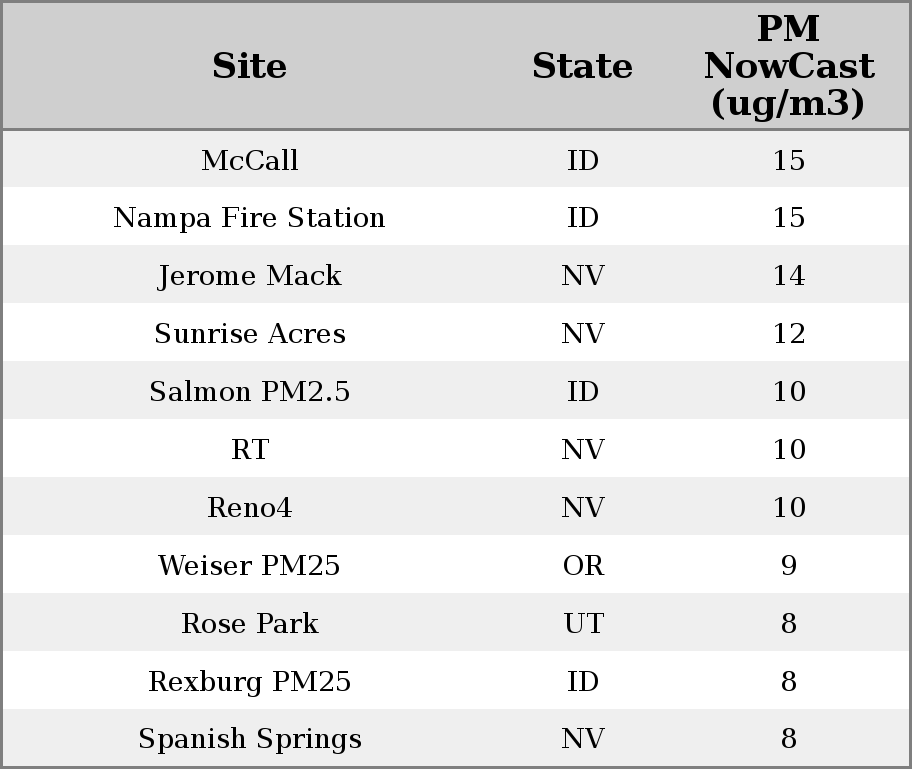 | Site | State | PM NowCast (ug/m3) |
|---|---|---|
| McCall | ID | 15 |
| Nampa Fire Station | ID | 15 |
| Jerome Mack | NV | 14 |
| Sunrise Acres | NV | 12 |
| Salmon PM2.5 | ID | 10 |
| RT | NV | 10 |
| Reno4 | NV | 10 |
| Weiser PM25 | OR | 9 |
| Rose Park | UT | 8 |
| Rexburg PM25 | ID | 8 |
| Spanish Springs | NV | 8 |